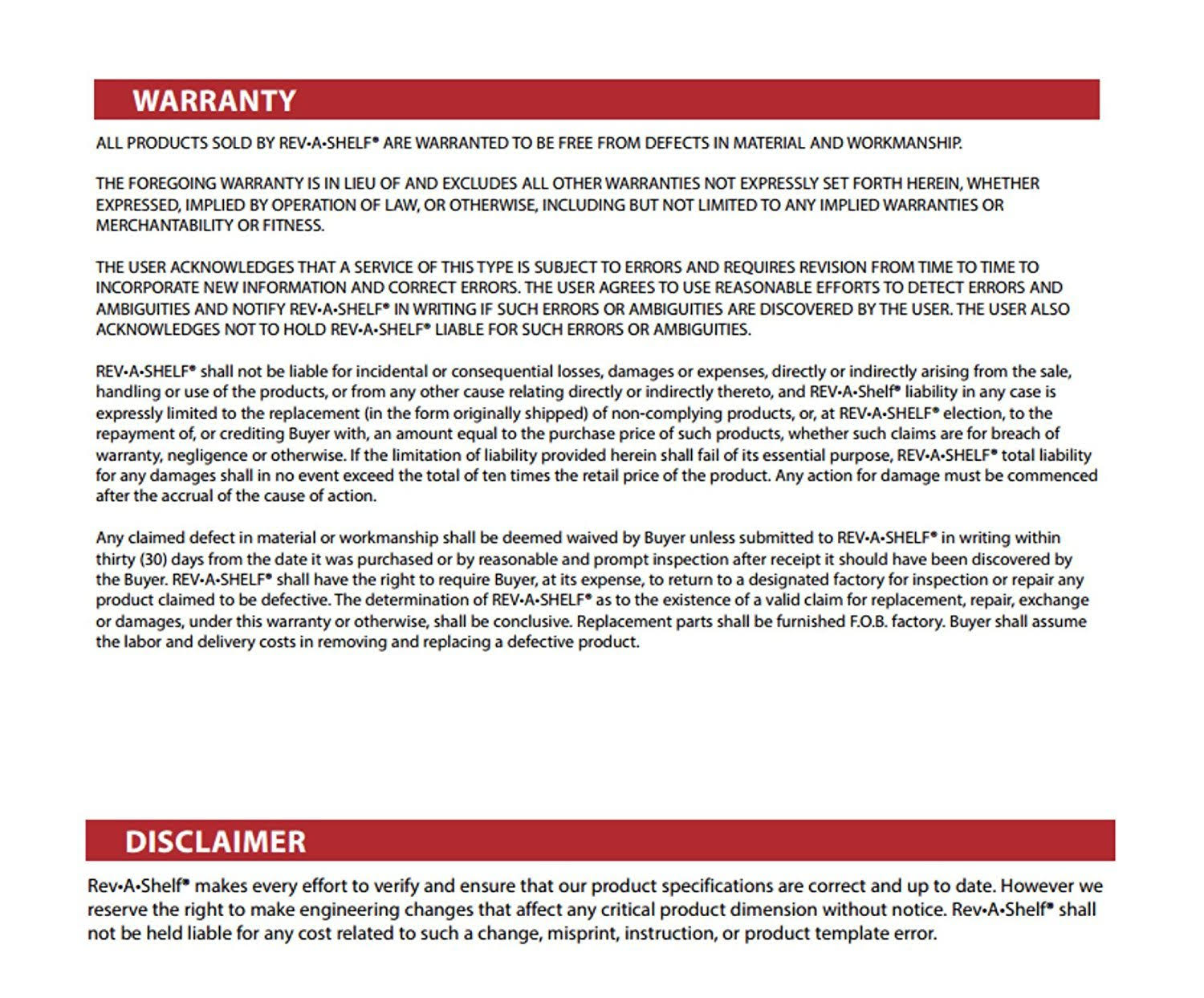 WARRANTY

ALL PRODUCTS SOLD BY REV•A•SHELF® ARE WARRANTED TO BE FREE FROM DEFECTS IN MATERIAL AND WORKMANSHIP.

THE FOREGOING WARRANTY IS IN LIEU OF AND EXCLUDES ALL OTHER WARRANTIES NOT EXPRESSLY SET FORTH HEREIN, WHETHER EXPRESSED, IMPLIED BY OPERATION OF LAW, OR OTHERWISE, INCLUDING BUT NOT LIMITED TO ANY IMPLIED WARRANTIES OR MERCHANTABILITY OR FITNESS.

THE USER ACKNOWLEDGES THAT A SERVICE OF THIS TYPE IS SUBJECT TO ERRORS AND REQUIRES REVISION FROM TIME TO TIME TO INCORPORATE NEW INFORMATION AND CORRECT ERRORS. THE USER AGREES TO USE REASONABLE EFFORTS TO DETECT ERRORS AND AMBIGUITIES AND NOTIFY REV•A•SHELF® IN WRITING IF SUCH ERRORS OR AMBIGUITIES ARE DISCOVERED BY THE USER. THE USER ALSO ACKNOWLEDGES NOT TO HOLD REV•A•SHELF® LIABLE FOR SUCH ERRORS OR AMBIGUITIES.

REV•A•SHELF® shall not be liable for incidental or consequential losses, damages or expenses, directly or indirectly arising from the sale, handling or use of the products, or from any other cause relating directly or indirectly thereto, and REV•A•Shelf® liability in any case is expressly limited to the replacement (in the form originally shipped) of non-complying products, or, at REV•A•SHELF® election, to the repayment of, or crediting Buyer with, an amount equal to the purchase price of such products, whether such claims are for breach of warranty, negligence or otherwise. If the limitation of liability provided herein shall fail of its essential purpose, REV•A•SHELF® total liability for any damages shall in no event exceed the total of ten times the retail price of the product. Any action for damage must be commenced after the accrual of the cause of action.

Any claimed defect in material or workmanship shall be deemed waived by Buyer unless submitted to REV•A•SHELF® in writing within thirty (30) days from the date it was purchased or by reasonable and prompt inspection after receipt it should have been discovered by the Buyer. REV•A•SHELF® shall have the right to require Buyer, at its expense, to return to a designated factory for inspection or repair any product claimed to be defective. The determination of REV•A•SHELF® as to the existence of a valid claim for replacement, repair, exchange or damages, under this warranty or otherwise, shall be conclusive. Replacement parts shall be furnished F.O.B. factory. Buyer shall assume the labor and delivery costs in removing and replacing a defective product.

DISCLAIMER

Rev•A•Shelf® makes every effort to verify and ensure that our product specifications are correct and up to date. However we reserve the right to make engineering changes that affect any critical product dimension without notice. Rev•A•Shelf® shall not be held liable for any cost related to such a change, misprint, instruction, or product template error.